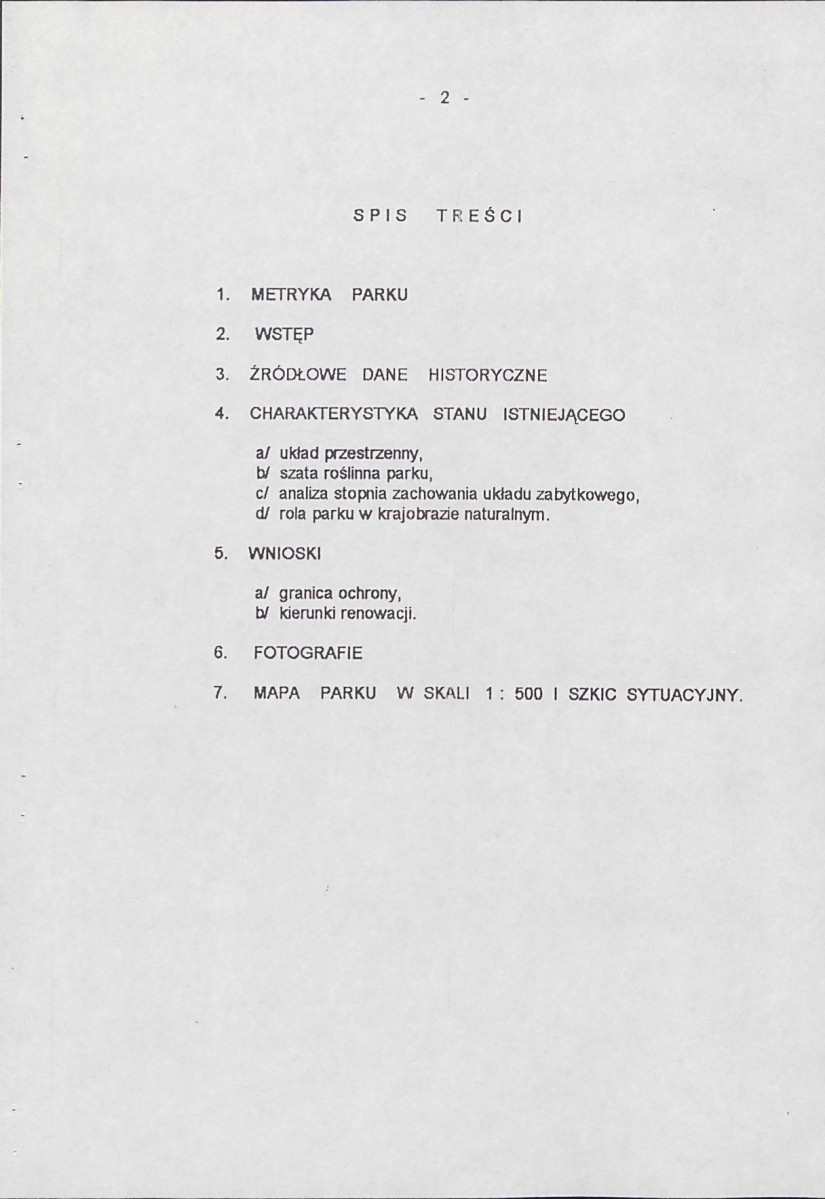 - 2 -

SPIS TREŚCI

1. METRYKA PARKU

2. WSTĘP

3. ŹRÓDŁOWE DANE HISTORYCZNE

4. CHARAKTERYSTYKA STANU ISTNIEJĄCEGO

a/ układ przestrzenny,
b/ szata roślinna parku,
c/ analiza stopnia zachowania układu zabytkowego,
d/ rola parku w krajobrazie naturalnym.

5. WNIOSKI

a/ granica ochrony,
b/ kierunki renowacji.

6. FOTOGRAFIE

7. MAPA PARKU W SKALI 1 : 500 I SZKIC SYTUACYJNY.